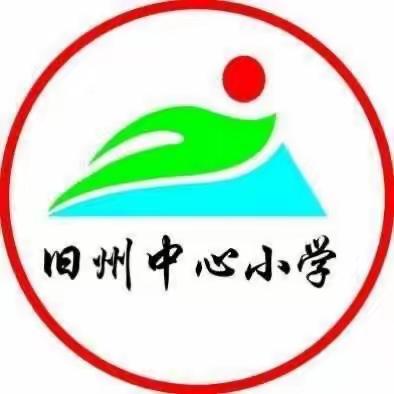 旧州中心小学